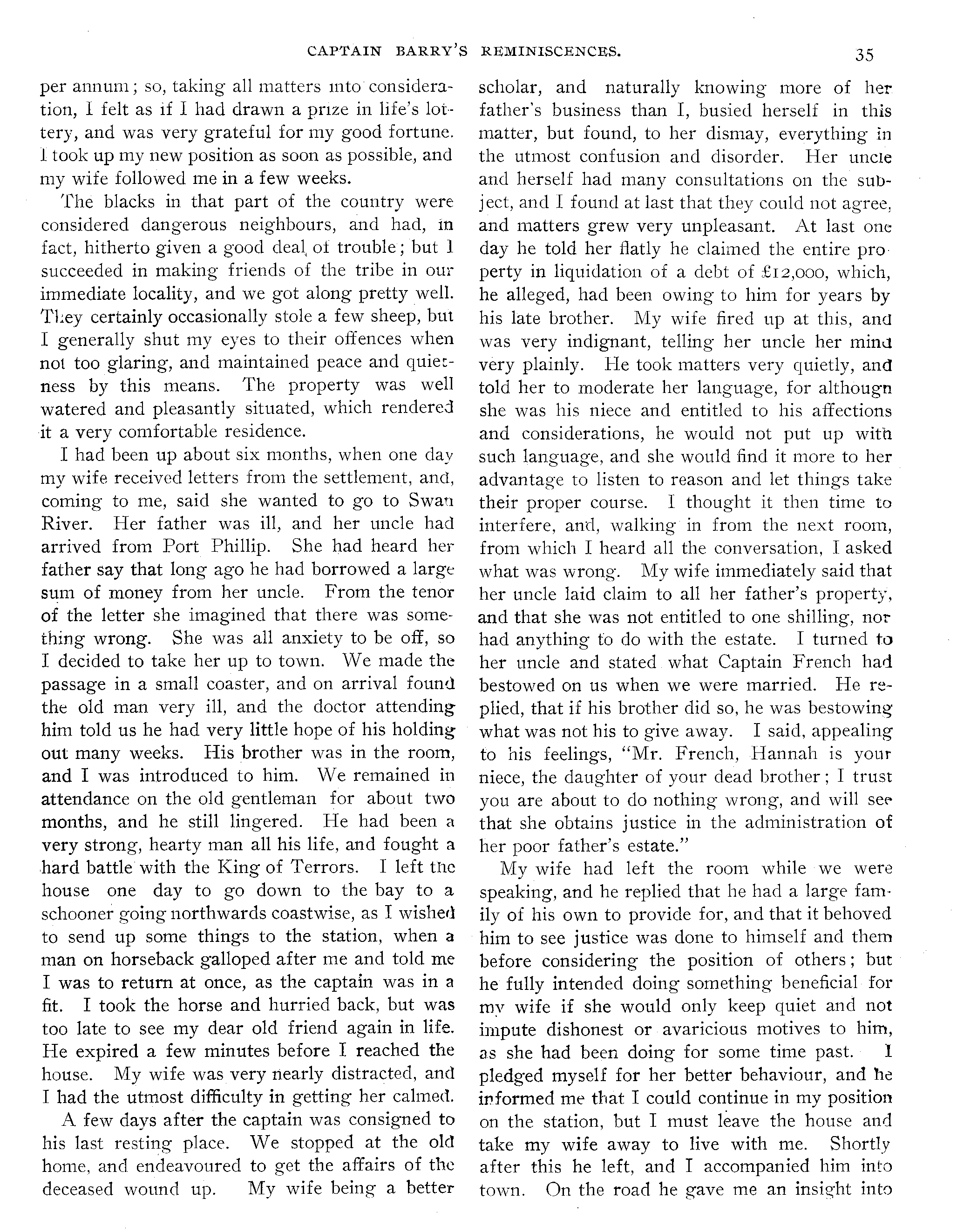 CAPTAIN BARRY'S REMINISCENCES. 35

per annum; so, taking all matters into consideration, I felt as if I had drawn a prize in life's lottery, and was very grateful for my good fortune. I took up my new position as soon as possible, and my wife followed me in a few weeks.

The blacks in that part of the country were considered dangerous neighbours, and had, in fact, hitherto given a good deal of trouble; but I succeeded in making friends of the tribe in our immediate locality, and we got along pretty well. They certainly occasionally stole a few sheep, but I generally shut my eyes to their offences when not too glaring, and maintained peace and quietness by this means. The property was well watered and pleasantly situated, which rendered it a very comfortable residence.

I had been up about six months, when one day my wife received letters from the settlement, and, coming to me, said she wanted to go to Swan River. Her father was ill, and her uncle had arrived from Port Phillip. She had heard her father say that long ago he had borrowed a large sum of money from her uncle. From the tenor of the letter she imagined that there was something wrong. She was all anxiety to be off, so I decided to take her up to town. We made the passage in a small coaster, and on arrival found the old man very ill, and the doctor attending him told us he had very little hope of his holding out many weeks. His brother was in the room, and I was introduced to him. We remained in attendance on the old gentleman for about two months, and he still lingered. He had been a very strong, hearty man all his life, and fought a hard battle with the King of Terrors. I left the house one day to go down to the bay to a schooner going northwards coastwise, as I wished to send up some things to the station, when a man on horseback galloped after me and told me I was to return at once, as the captain was in a fit. I took the horse and hurried back, but was too late to see my dear old friend again in life. He expired a few minutes before I reached the house. My wife was very nearly distracted, and I had the utmost difficulty in getting her calmed.

A few days after the captain was consigned to his last resting place. We stopped at the old home, and endeavoured to get the affairs of the deceased wound up. My wife being a better scholar, and naturally knowing more of her father's business than I, busied herself in this matter, but found, to her dismay, everything in the utmost confusion and disorder. Her uncle and herself had many consultations on the subject, and I found at last that they could not agree, and matters grew very unpleasant. At last one day he told her flatly he claimed the entire property in liquidation of a debt of £12,000, which, he alleged, had been owing to him for years by his late brother. My wife fired up at this, and was very indignant, telling her uncle her mind very plainly. He took matters very quietly, and told her to moderate her language, for although she was his niece and entitled to his affections and considerations, he would not put up with such language, and she would find it more to her advantage to listen to reason and let things take their proper course. I thought it then time to interfere, and, walking in from the next room, from which I heard all the conversation, I asked what was wrong. My wife immediately said that her uncle laid claim to all her father's property, and that she was not entitled to one shilling, nor had anything to do with the estate. I turned to her uncle and stated what Captain French had bestowed on us when we were married. He replied, that if his brother did so, he was bestowing what was not his to give away. I said, appealing to his feelings, "Mr. French, Hannah is your niece, the daughter of your dead brother; I trust you are about to do nothing wrong, and will see that she obtains justice in the administration of her poor father's estate."

My wife had left the room while we were speaking, and he replied that he had a large family of his own to provide for, and that it behoved him to see justice was done to himself and them before considering the position of others; but he fully intended doing something beneficial for my wife if she would only keep quiet and not impute dishonest or avaricious motives to him, as she had been doing for some time past. I pledged myself for her better behaviour, and he informed me that I could continue in my position on the station, but I must leave the house and take my wife away to live with me. Shortly after this he left, and I accompanied him into town. On the road he gave me an insight into